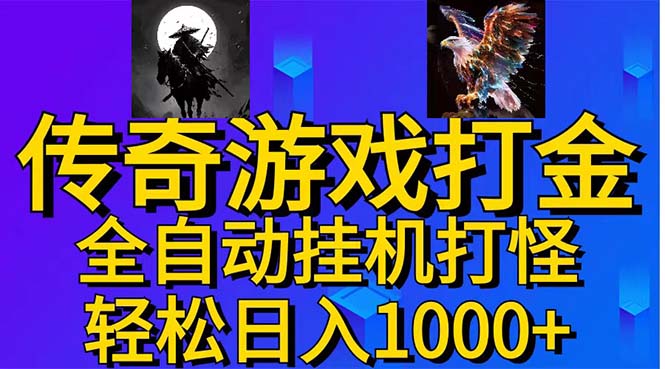 传奇游戏打金
全自动挂机打怪
轻松日入1000+